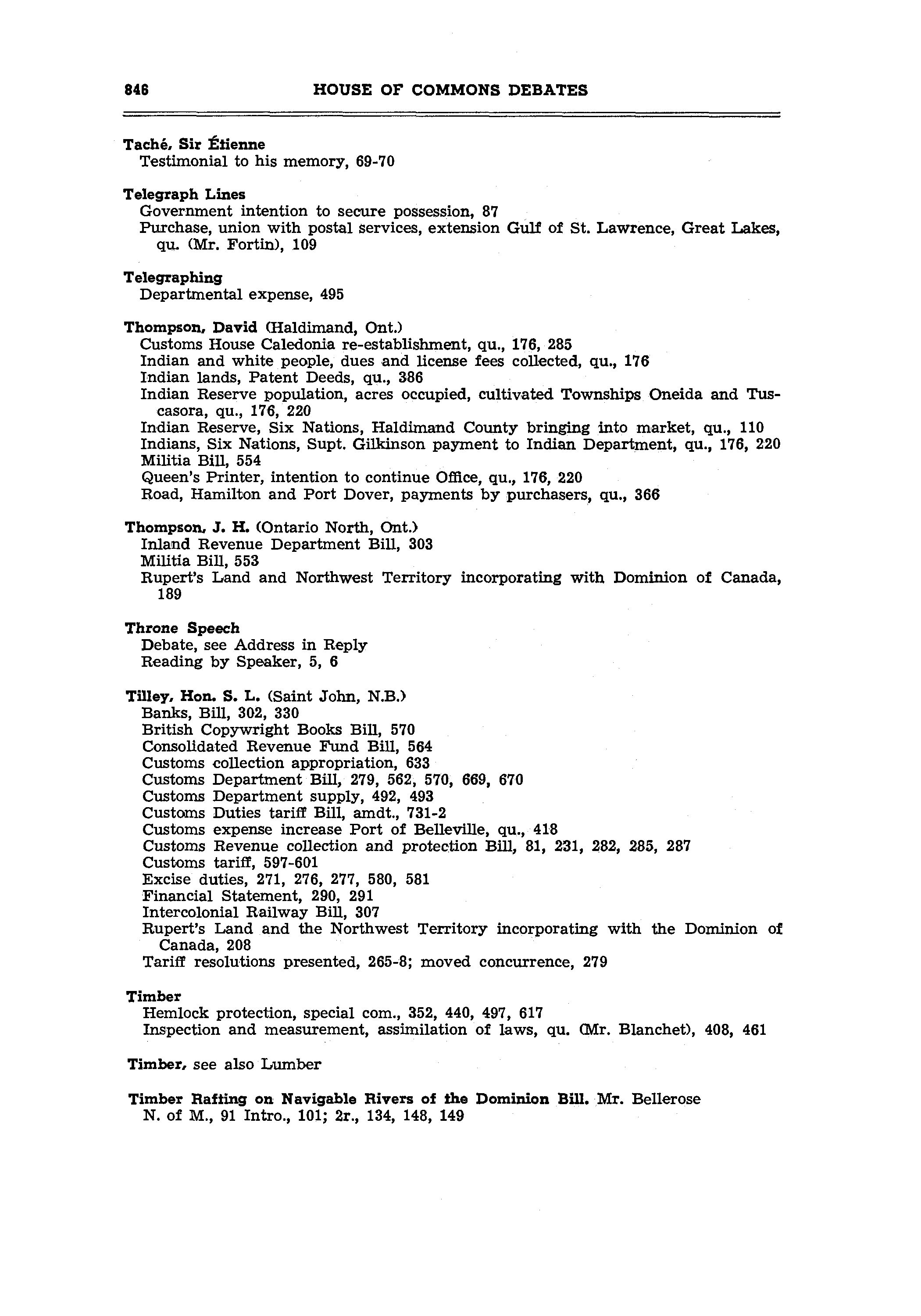 846 HOUSE OF COMMONS DEBATES

Taché, Sir Étienne
Testimonial to his memory, 69-70

Telegraph Lines
Government intention to secure possession, 87
Purchase, union with postal services, extension Gulf of St. Lawrence, Great Lakes, qu. (Mr. Fortin), 109

Telegraphing
Departmental expense, 495

Thompson, David (Haldimand, Ont.)
Customs House Caledonia re-establishment, qu., 176, 285
Indian and white people, dues and license fees collected, qu., 176
Indian lands, Patent Deeds, qu., 386
Indian Reserve population, acres occupied, cultivated Townships Oneida and Tuscasora, qu., 176, 220
Indian Reserve, Six Nations, Haldimand County bringing into market, qu., 110
Indians, Six Nations, Supt. Gilkinson payment to Indian Department, qu., 176, 220
Militia Bill, 554
Queen's Printer, intention to continue Office, qu., 176, 220
Road, Hamilton and Port Dover, payments by purchasers, qu., 366

Thompson, J. H. (Ontario North, Ont.)
Inland Revenue Department Bill, 303
Militia Bill, 553
Rupert's Land and Northwest Territory incorporating with Dominion of Canada, 189

Throne Speech
Debate, see Address in Reply
Reading by Speaker, 5, 6

Tilley, Hon. S. L. (Saint John, N.B.)
Banks, Bill, 302, 330
British Copywright Books Bill, 570
Consolidated Revenue Fund Bill, 564
Customs collection appropriation, 633
Customs Department Bill, 279, 562, 570, 669, 670
Customs Department supply, 492, 493
Customs Duties tariff Bill, amdt., 731-2
Customs expense increase Port of Belleville, qu., 418
Customs Revenue collection and protection Bill, 81, 231, 282, 285, 287
Customs tariff, 597-601
Excise duties, 271, 276, 277, 580, 581
Financial Statement, 290, 291
Intercolonial Railway Bill, 307
Rupert's Land and the Northwest Territory incorporating with the Dominion of Canada, 208
Tariff resolutions presented, 265-8; moved concurrence, 279

Timber
Hemlock protection, special com., 352, 440, 497, 617
Inspection and measurement, assimilation of laws, qu. (Mr. Blanchet), 408, 461

Timber, see also Lumber

Timber Rafting on Navigable Rivers of the Dominion Bill. Mr. Bellerose
N. of M., 91 Intro., 101; 2r., 134, 148, 149